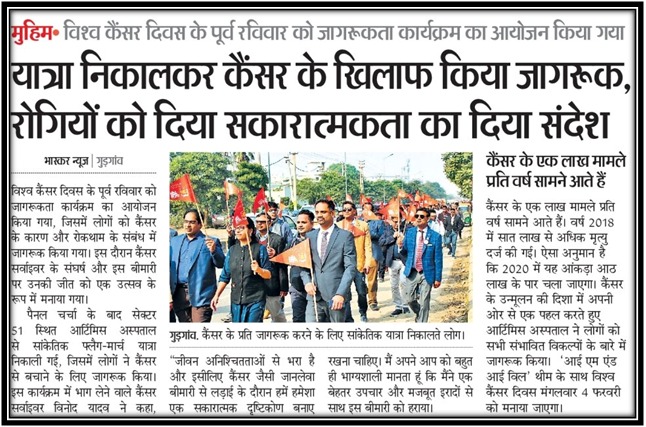 मुहिम• विश्व कैंसर दिवस के पूर्व रविवार को जागरूकता कार्यक्रम का आयोजन किया गया

यात्रा निकालकर कैंसर के खिलाफ किया जागरूक, रोगियों को दिया सकारात्मकता का दिया संदेश

भास्कर न्यूज़ | गुड़गांव

विश्व कैंसर दिवस के पूर्व रविवार को जागरूकता कार्यक्रम का आयोजन किया गया, जिसमें लोगों को कैंसर के कारण और रोकथाम के संबंध में जागरूक किया गया। इस दौरान कैंसर सर्वाइवर के संघर्ष और इस बीमारी पर उनकी जीत को एक उत्सव के रूप में मनाया गया।

पैनल चर्चा के बाद सेक्टर 51 स्थित आर्टिमिस अस्पताल से सांकेतिक फ्लैग-मार्च यात्रा निकाली गई, जिसमें लोगों ने कैंसर से बचाने के लिए जागरूक किया। इस कार्यक्रम में भाग लेने वाले कैंसर सर्वाइवर विनोद यादव ने कहा,

गुड़गांव. कैंसर के प्रति जागरूक करने के लिए सांकेतिक यात्रा निकालते लोग।

"जीवन अनिश्चितताओं से भरा है और इसीलिए कैंसर जैसी जानलेवा बीमारी से लड़ाई के दौरान हमें हमेशा एक सकारात्मक दृष्टिकोण बनाए रखना चाहिए। मैं अपने आप को बहुत ही भाग्यशाली मानता हूं कि मैंने एक बेहतर उपचार और मजबूत इरादों से साथ इस बीमारी को हराया।

कैंसर के एक लाख मामले प्रति वर्ष सामने आते हैं

कैंसर के एक लाख मामले प्रति वर्ष सामने आते हैं। वर्ष 2018 में सात लाख से अधिक मृत्यु दर्ज की गई। ऐसा अनुमान है कि 2020 में यह आंकड़ा आठ लाख के पार चला जाएगा। कैंसर के उन्मूलन की दिशा में अपनी ओर से एक पहल करते हुए आर्टिमिस अस्पताल ने लोगों को सभी संभावित विकल्पों के बारे में जागरूक किया। 'आई एम एंड आई विल' थीम के साथ विश्व कैंसर दिवस मंगलवार 4 फरवरी को मनाया जाएगा।